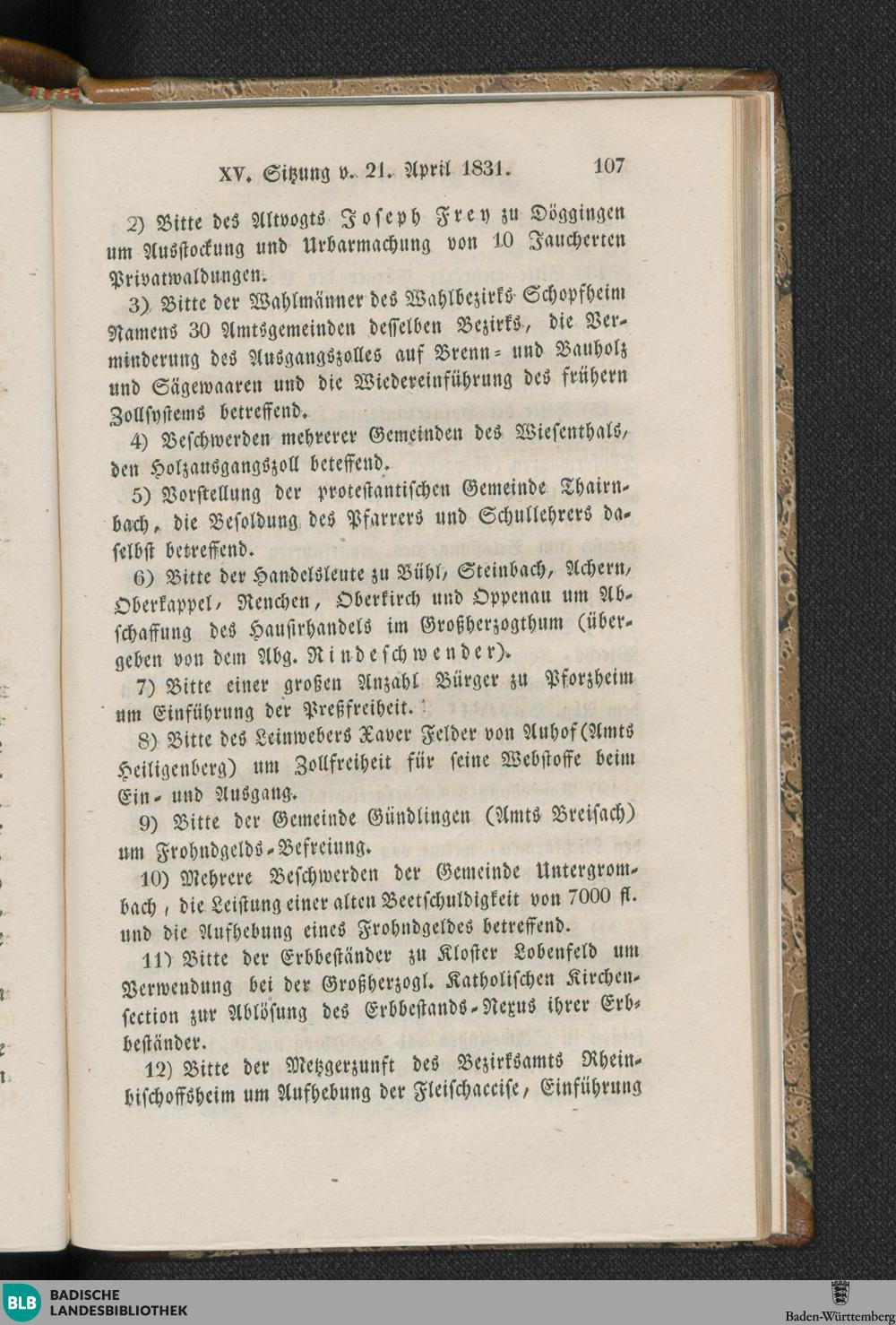 XV. Sitzung v. 21. April 1831. 107

2) Bitte des Altvogts Joseph Frey zu Döggingen um Ausstockung und Urbarmachung von 10 Jaucherten Privatwaldungen.

3) Bitte der Wahlmänner des Wahlbezirks Schopfheim Namens 30 Amtsgemeinden desselben Bezirks, die Verminderung des Ausgangszolles auf Brenn- und Bauholz und Sägewaaren und die Wiedereinführung des frühern Zollsystems betreffend.

4) Beschwerden mehrerer Gemeinden des Wiesenthals, den Holzausgangszoll beteffend.

5) Vorstellung der protestantischen Gemeinde Thairnbach, die Besoldung des Pfarrers und Schullehrers daselbst betreffend.

6) Bitte der Handelsleute zu Bühl, Steinbach, Achern, Oberkappel, Renchen, Oberkirch und Oppenau um Abschaffung des Hausirhandels im Großherzogthum (übergeben von dem Abg. Rindeschwender).

7) Bitte einer großen Anzahl Bürger zu Pforzheim um Einführung der Preßfreiheit.

8) Bitte des Leinwebers Xaver Felder von Auhof (Amts Heiligenberg) um Zollfreiheit für seine Webstoffe beim Ein- und Ausgang.

9) Bitte der Gemeinde Gündlingen (Amts Breisach) um Frohndgelds-Befreiung.

10) Mehrere Beschwerden der Gemeinde Untergrombach, die Leistung einer alten Beetschuldigkeit von 7000 fl. und die Aufhebung eines Frohndgeldes betreffend.

11) Bitte der Erbbeständer zu Kloster Lobenfeld um Verwendung bei der Großherzogl. Katholischen Kirchensection zur Ablösung des Erbbestands-Nexus ihrer Erbbeständer.

12) Bitte der Metzgerzunft des Bezirksamts Rheinbischoffsheim um Aufhebung der Fleischaccise, Einführung

BLB BADISCHE LANDESBIBLIOTHEK

Baden-Württemberg